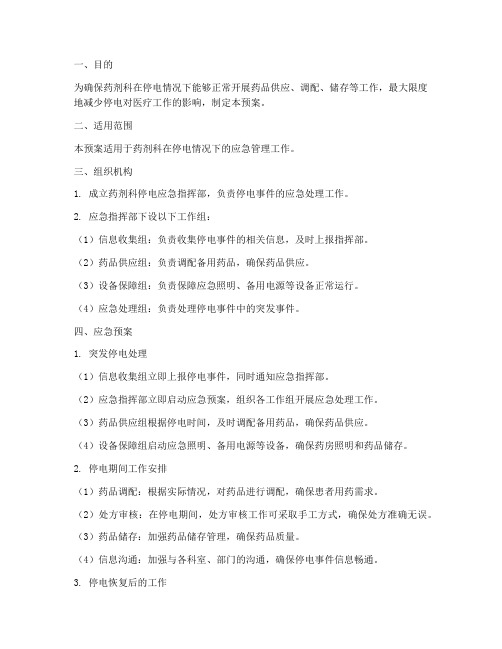 一、目的

为确保药剂科在停电情况下能够正常开展药品供应、调配、储存等工作，最大限度地减少停电对医疗工作的影响，制定本预案。

二、适用范围

本预案适用于药剂科在停电情况下的应急管理工作。

三、组织机构

1. 成立药剂科停电应急指挥部，负责停电事件的应急处理工作。

2. 应急指挥部下设以下工作组：

（1）信息收集组：负责收集停电事件的相关信息，及时上报指挥部。

（2）药品供应组：负责调配备用药品，确保药品供应。

（3）设备保障组：负责保障应急照明、备用电源等设备正常运行。

（4）应急处理组：负责处理停电事件中的突发事件。

四、应急预案

1. 突发停电处理

（1）信息收集组立即上报停电事件，同时通知应急指挥部。

（2）应急指挥部立即启动应急预案，组织各工作组开展应急处理工作。

（3）药品供应组根据停电时间，及时调配备用药品，确保药品供应。

（4）设备保障组启动应急照明、备用电源等设备，确保药房照明和药品储存。

2. 停电期间工作安排

（1）药品调配：根据实际情况，对药品进行调配，确保患者用药需求。

（2）处方审核：在停电期间，处方审核工作可采取手工方式，确保处方准确无误。

（3）药品储存：加强药品储存管理，确保药品质量。

（4）信息沟通：加强与各科室、部门的沟通，确保停电事件信息畅通。

3. 停电恢复后的工作